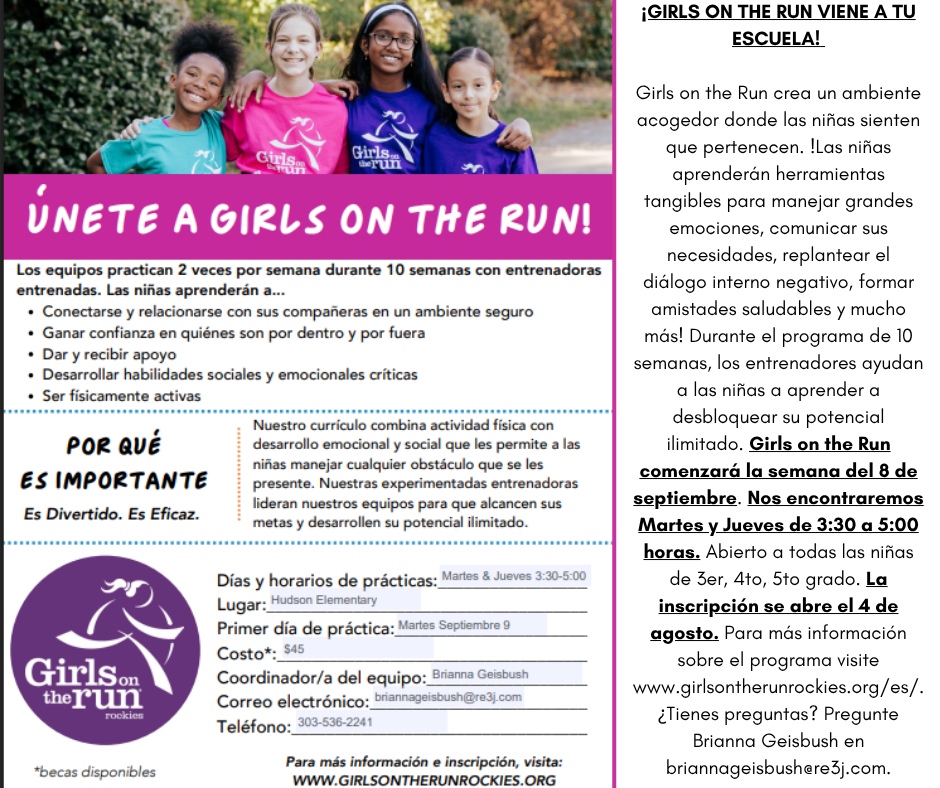 Girls on the run

Girls on the run

ÚNETE A GIRLS ON THE RUN!

Los equipos practican 2 veces por semana durante 10 semanas con entrenadoras entrenadas. Las niñas aprenderán a...
• Conectarse y relacionarse con sus compañeras en un ambiente seguro
• Ganar confianza en quiénes son por dentro y por fuera
• Dar y recibir apoyo
• Desarrollar habilidades sociales y emocionales críticas
• Ser físicamente activas

POR QUÉ ES IMPORTANTE
Es Divertido. Es Eficaz.

Nuestro currículo combina actividad física con desarrollo emocional y social que les permite a las niñas manejar cualquier obstáculo que se les presente. Nuestras experimentadas entrenadoras lideran nuestros equipos para que alcancen sus metas y desarrollen su potencial ilimitado.

Girls on the run rockies

Días y horarios de prácticas: Martes & Jueves 3:30-5:00
Lugar: Hudson Elementary
Primer día de práctica: Martes Septiembre 9
Costo*: $45
Coordinador/a del equipo: Brianna Geisbush
Correo electrónico: briannageisbush@re3j.com
Teléfono: 303-536-2241

*becas disponibles

Para más información e inscripción, visita:
WWW.GIRLSONTHERUNROCKIES.ORG

¡GIRLS ON THE RUN VIENE A TU ESCUELA!

Girls on the Run crea un ambiente acogedor donde las niñas sienten que pertenecen. !Las niñas aprenderán herramientas tangibles para manejar grandes emociones, comunicar sus necesidades, replantear el diálogo interno negativo, formar amistades saludables y mucho más! Durante el programa de 10 semanas, los entrenadores ayudan a las niñas a aprender a desbloquear su potencial ilimitado. Girls on the Run comenzará la semana del 8 de septiembre. Nos encontraremos Martes y Jueves de 3:30 a 5:00 horas. Abierto a todas las niñas de 3er, 4to, 5to grado. La inscripción se abre el 4 de agosto. Para más información sobre el programa visite www.girlsontherunrockies.org/es/. ¿Tienes preguntas? Pregunte Brianna Geisbush en briannageisbush@re3j.com.